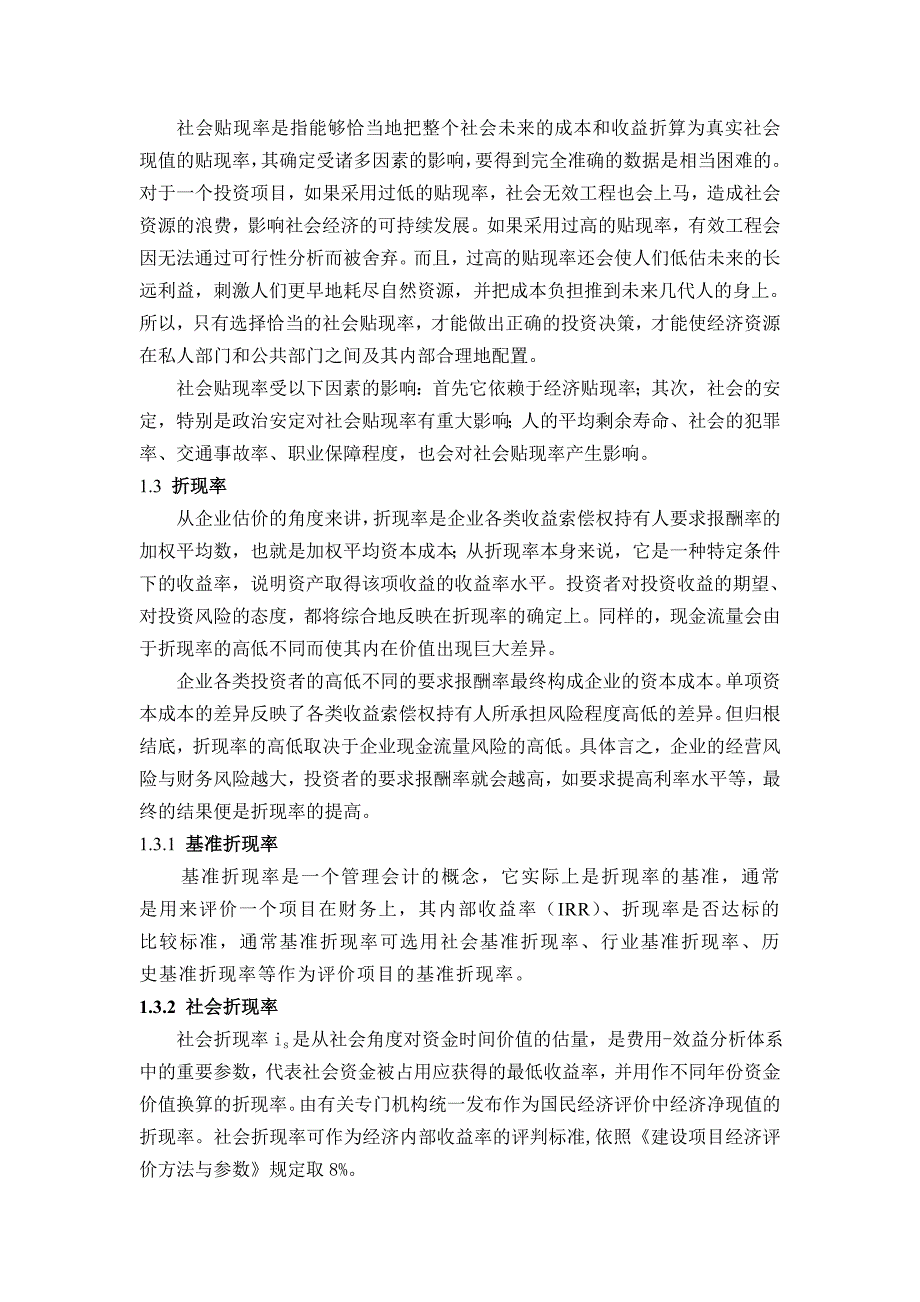 社会贴现率是指能够恰当地把整个社会未来的成本和收益折算为真实社会现值的贴现率，其确定受诸多因素的影响，要得到完全准确的数据是相当困难的。对于一个投资项目，如果采用过低的贴现率，社会无效工程也会上马，造成社会资源的浪费，影响社会经济的可持续发展。如果采用过高的贴现率，有效工程会因无法通过可行性分析而被舍弃。而且，过高的贴现率还会使人们低估未来的长远利益，刺激人们更早地耗尽自然资源，并把成本负担推到未来几代人的身上。所以，只有选择恰当的社会贴现率，才能做出正确的投资决策，才能使经济资源在私人部门和公共部门之间及其内部合理地配置。

社会贴现率受以下因素的影响：首先它依赖于经济贴现率；其次，社会的安定，特别是政治安定对社会贴现率有重大影响；人的平均剩余寿命、社会的犯罪率、交通事故率、职业保障程度，也会对社会贴现率产生影响。

1.3 折现率

从企业估价的角度来讲，折现率是企业各类收益索偿权持有人要求报酬率的加权平均数，也就是加权平均资本成本；从折现率本身来说，它是一种特定条件下的收益率，说明资产取得该项收益的收益率水平。投资者对投资收益的期望、对投资风险的态度，都将综合地反映在折现率的确定上。同样的，现金流量会由于折现率的高低不同而使其内在价值出现巨大差异。

企业各类投资者的高低不同的要求报酬率最终构成企业的资本成本。单项资本成本的差异反映了各类收益索偿权持有人所承担风险程度高低的差异。但归根结底，折现率的高低取决于企业现金流量风险的高低。具体言之，企业的经营风险与财务风险越大，投资者的要求报酬率就会越高，如要求提高利率水平等，最终的结果便是折现率的提高。

1.3.1 基准折现率

基准折现率是一个管理会计的概念，它实际上是折现率的基准，通常是用来评价一个项目在财务上，其内部收益率（IRR）、折现率是否达标的比较标准，通常基准折现率可选用社会基准折现率、行业基准折现率、历史基准折现率等作为评价项目的基准折现率。

1.3.2 社会折现率

社会折现率 $i_s$ 是从社会角度对资金时间价值的估量，是费用-效益分析体系中的重要参数，代表社会资金被占用应获得的最低收益率，并用作不同年份资金价值换算的折现率。由有关专门机构统一发布作为国民经济评价中经济净现值的折现率。社会折现率可作为经济内部收益率的评判标准，依照《建设项目经济评价方法与参数》规定取 8%。